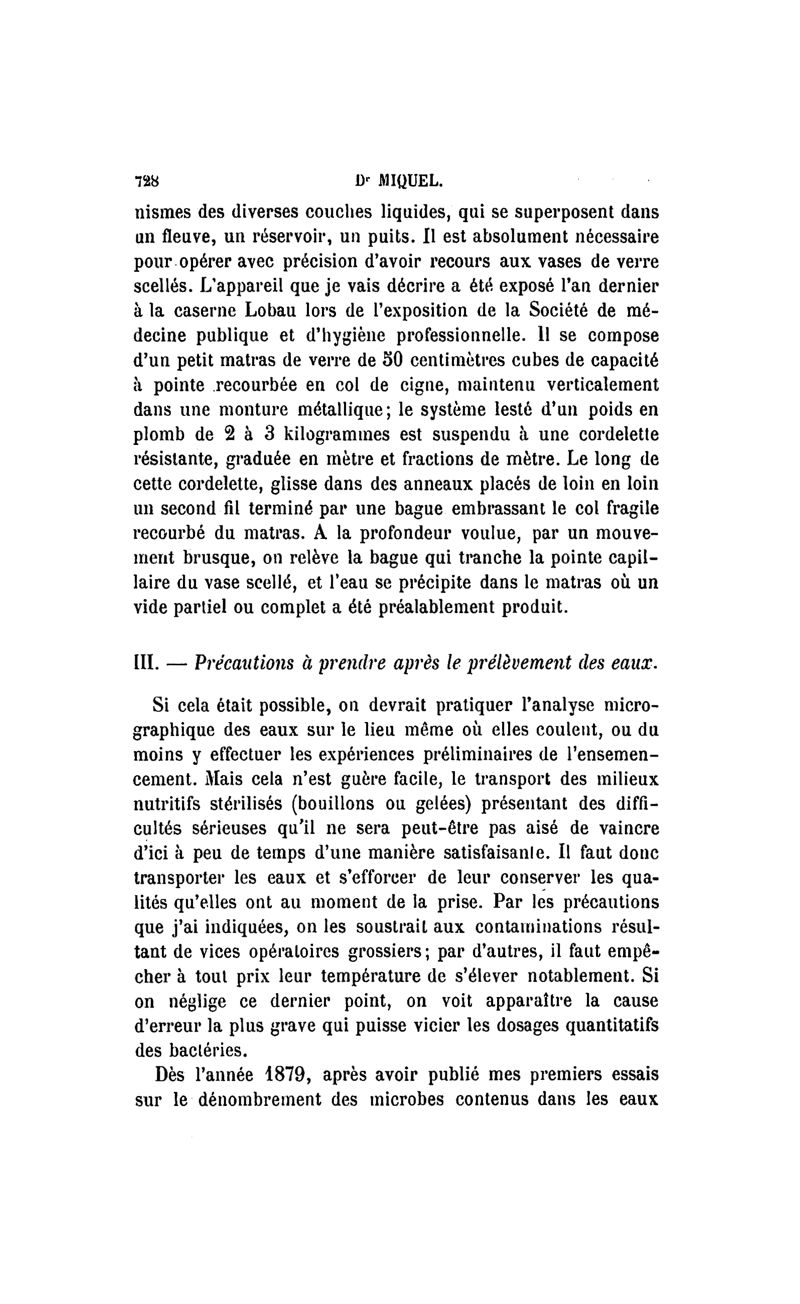 728 Dr MIQUEL.

nismes des diverses couches liquides, qui se superposent dans un fleuve, un réservoir, un puits. Il est absolument nécessaire pour opérer avec précision d'avoir recours aux vases de verre scellés. L'appareil que je vais décrire a été exposé l'an dernier à la caserne Lobau lors de l'exposition de la Société de médecine publique et d'hygiène professionnelle. Il se compose d'un petit matras de verre de 50 centimètres cubes de capacité à pointe recourbée en col de cigne, maintenu verticalement dans une monture métallique; le système lesté d'un poids en plomb de 2 à 3 kilogrammes est suspendu à une cordelette résistante, graduée en mètre et fractions de mètre. Le long de cette cordelette, glisse dans des anneaux placés de loin en loin un second fil terminé par une bague embrassant le col fragile recourbé du matras. A la profondeur voulue, par un mouvement brusque, on relève la bague qui tranche la pointe capillaire du vase scellé, et l'eau se précipite dans le matras où un vide partiel ou complet a été préalablement produit.

III. — Précautions à prendre après le prélèvement des eaux.

Si cela était possible, on devrait pratiquer l'analyse micrographique des eaux sur le lieu même où elles coulent, ou du moins y effectuer les expériences préliminaires de l'ensemencement. Mais cela n'est guère facile, le transport des milieux nutritifs stérilisés (bouillons ou gelées) présentant des difficultés sérieuses qu'il ne sera peut-être pas aisé de vaincre d'ici à peu de temps d'une manière satisfaisante. Il faut donc transporter les eaux et s'efforcer de leur conserver les qualités qu'elles ont au moment de la prise. Par les précautions que j'ai indiquées, on les soustrait aux contaminations résultant de vices opératoires grossiers; par d'autres, il faut empêcher à tout prix leur température de s'élever notablement. Si on néglige ce dernier point, on voit apparaître la cause d'erreur la plus grave qui puisse vicier les dosages quantitatifs des bactéries.

Dès l'année 1879, après avoir publié mes premiers essais sur le dénombrement des microbes contenus dans les eaux